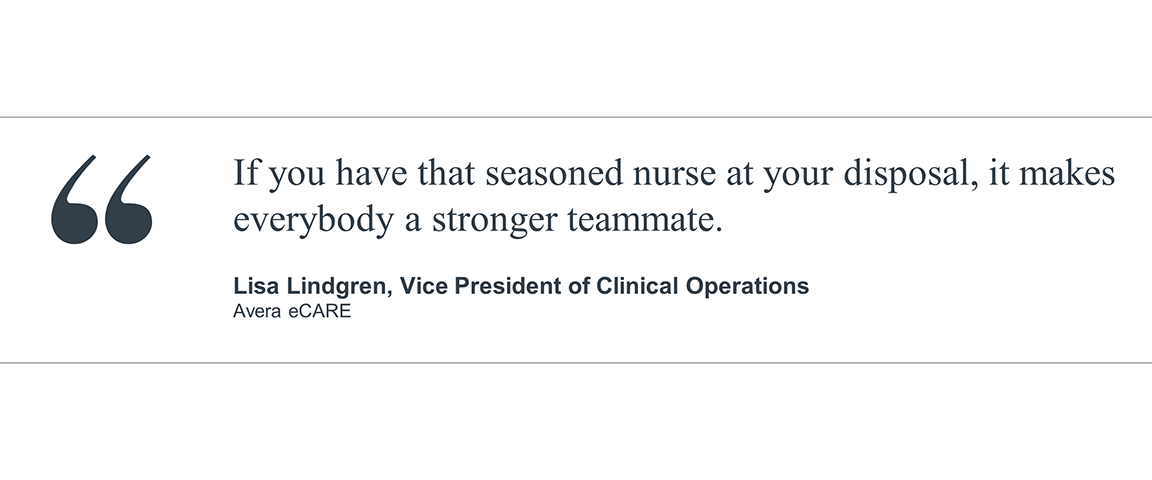 "

If you have that seasoned nurse at your disposal, it makes everybody a stronger teammate.

Lisa Lindgren, Vice President of Clinical Operations
Avera eCARE